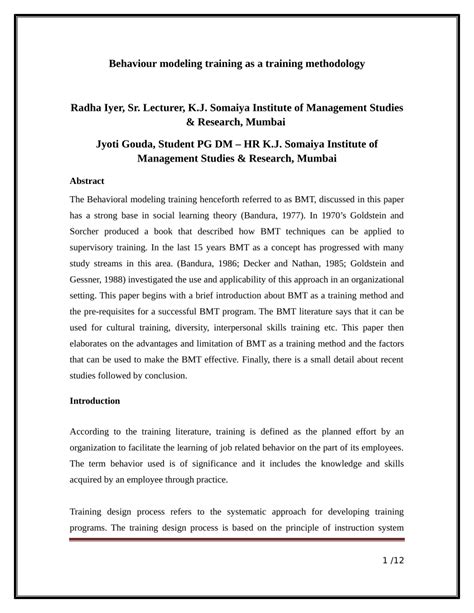 Behaviour modeling training as a training methodology

Radha Iyer, Sr. Lecturer, K.J. Somaiya Institute of Management Studies & Research, Mumbai

Jyoti Gouda, Student PG DM – HR K.J. Somaiya Institute of Management Studies & Research, Mumbai

Abstract

The Behavioral modeling training henceforth referred to as BMT, discussed in this paper has a strong base in social learning theory (Bandura, 1977). In 1970's Goldstein and Sorcher produced a book that described how BMT techniques can be applied to supervisory training. In the last 15 years BMT as a concept has progressed with many study streams in this area. (Bandura, 1986; Decker and Nathan, 1985; Goldstein and Gessner, 1988) investigated the use and applicability of this approach in an organizational setting. This paper begins with a brief introduction about BMT as a training method and the pre-requisites for a successful BMT program. The BMT literature says that it can be used for cultural training, diversity, interpersonal skills training etc. This paper then elaborates on the advantages and limitation of BMT as a training method and the factors that can be used to make the BMT effective. Finally, there is a small detail about recent studies followed by conclusion.

Introduction

According to the training literature, training is defined as the planned effort by an organization to facilitate the learning of job related behavior on the part of its employees. The term behavior used is of significance and it includes the knowledge and skills acquired by an employee through practice.

Training design process refers to the systematic approach for developing training programs. The training design process is based on the principle of instruction system

1 /12